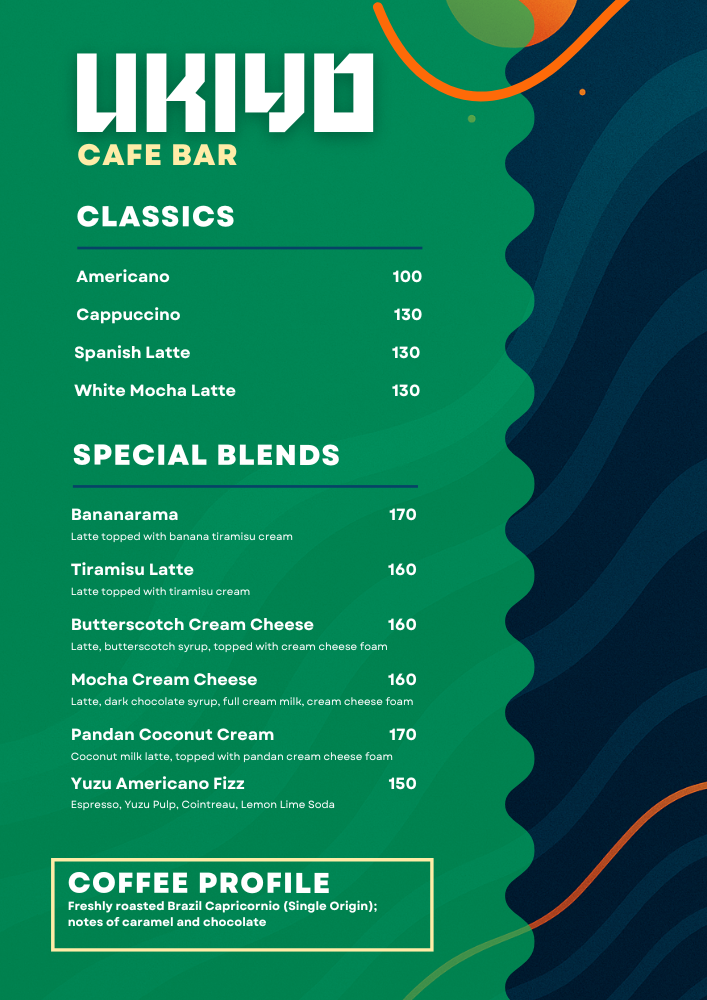 UKIYO
CAFE BAR

CLASSICS

Americano 100
Cappuccino 130
Spanish Latte 130
White Mocha Latte 130

SPECIAL BLENDS

Bananarama 170
Latte topped with banana tiramisu cream

Tiramisu Latte 160
Latte topped with tiramisu cream

Butterscotch Cream Cheese 160
Latte, butterscotch syrup, topped with cream cheese foam

Mocha Cream Cheese 160
Latte, dark chocolate syrup, full cream milk, cream cheese foam

Pandan Coconut Cream 170
Coconut milk latte, topped with pandan cream cheese foam

Yuzu Americano Fizz 150
Espresso, Yuzu Pulp, Cointreau, Lemon Lime Soda

COFFEE PROFILE
Freshly roasted Brazil Capricornio (Single Origin); notes of caramel and chocolate